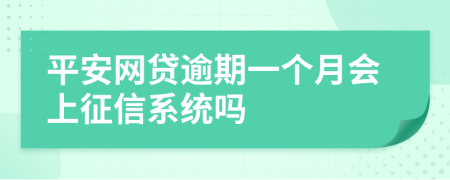 平安网贷逾期一个月会上征信系统吗